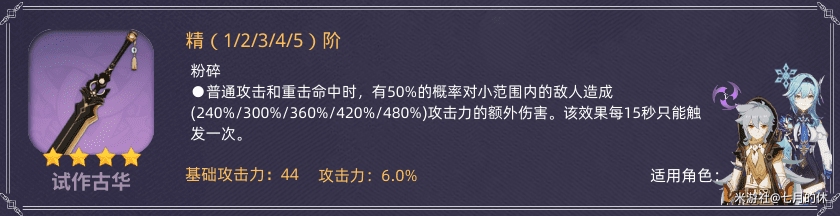 试作古华

精（1/2/3/4/5）阶

粉碎

●普通攻击和重击命中时，有50%的概率对小范围内的敌人造成(240%/300%/360%/420%/480%)攻击力的额外伤害。该效果每15秒只能触发一次。

基础攻击力：44　攻击力：6.0%

适用角色：

米游社@七月的休